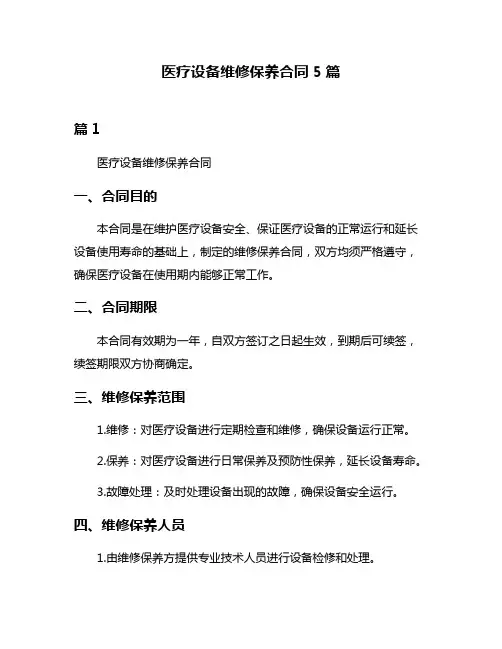 医疗设备维修保养合同 5 篇

篇 1

医疗设备维修保养合同

一、合同目的

本合同是在维护医疗设备安全、保证医疗设备的正常运行和延长设备使用寿命的基础上，制定的维修保养合同，双方均须严格遵守，确保医疗设备在使用期内能够正常工作。

二、合同期限

本合同有效期为一年，自双方签订之日起生效，到期后可续签，续签期限双方协商确定。

三、维修保养范围

1.维修：对医疗设备进行定期检查和维修，确保设备运行正常。

2.保养：对医疗设备进行日常保养及预防性保养，延长设备寿命。

3.故障处理：及时处理设备出现的故障，确保设备安全运行。

四、维修保养人员

1.由维修保养方提供专业技术人员进行设备检修和处理。